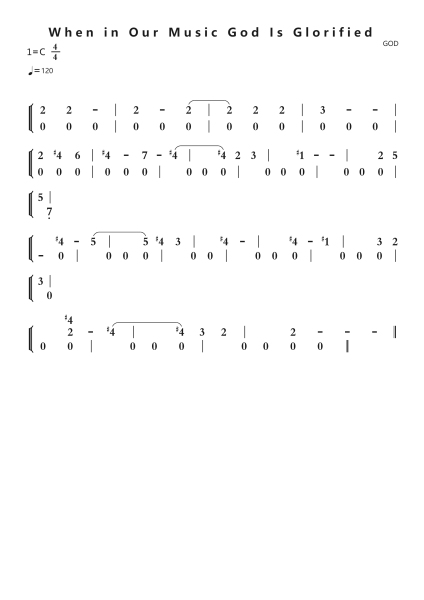 When in Our Music God Is Glorified

GOD

1=C $\frac{4}{4}$

♩=120

2 2 - | 2 - 2 | 2 2 2 | 3 - - |
0 0 0 | 0 0 0 | 0 0 0 | 0 0 0 |

2 ♯4 6 | ♯4 - 7 - ♯4 | ♯4 2 3 | ♯1 - - | 2 5
0 0 0 | 0 0 0 | 0 0 0 | 0 0 0 | 0 0 0 |

5 |
7

♯4 - 5 | 5 ♯4 3 | ♯4 - | ♯4 - ♯1 | 3 2
- 0 | 0 0 0 | 0 0 | 0 0 0 | 0 0 0 |

3 |
0

♯4
2 - ♯4 | ♯4 3 2 | 2 - - - ‖
0 0 | 0 0 0 | 0 0 0 0 ‖